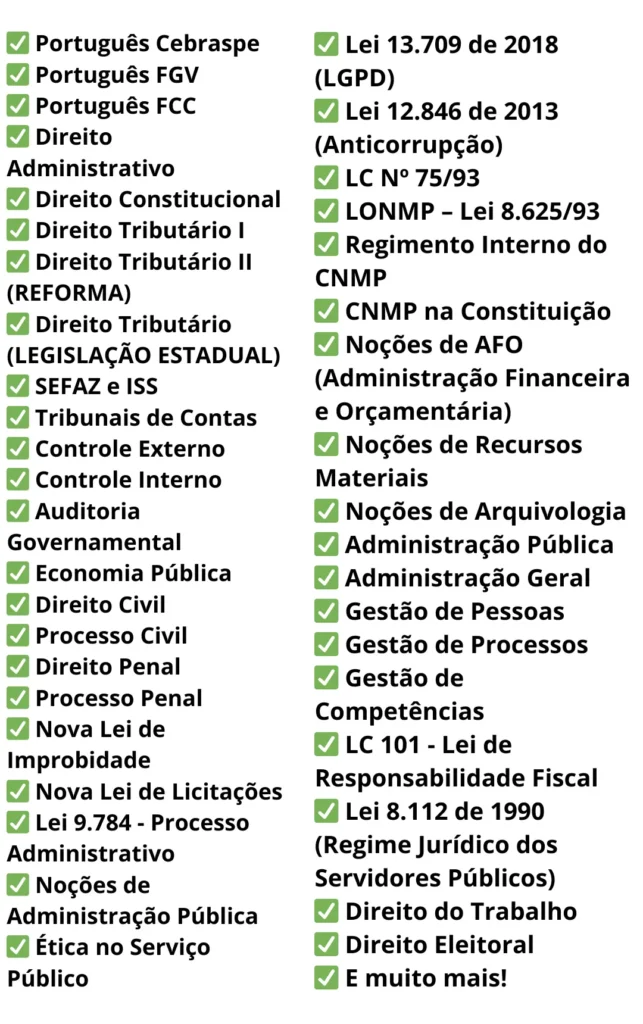 ✅ Português Cebraspe
✅ Português FGV
✅ Português FCC
✅ Direito Administrativo
✅ Direito Constitucional
✅ Direito Tributário I
✅ Direito Tributário II (REFORMA)
✅ Direito Tributário (LEGISLAÇÃO ESTADUAL)
✅ SEFAZ e ISS
✅ Tribunais de Contas
✅ Controle Externo
✅ Controle Interno
✅ Auditoria Governamental
✅ Economia Pública
✅ Direito Civil
✅ Processo Civil
✅ Direito Penal
✅ Processo Penal
✅ Nova Lei de Improbidade
✅ Nova Lei de Licitações
✅ Lei 9.784 - Processo Administrativo
✅ Noções de Administração Pública
✅ Ética no Serviço Público

✅ Lei 13.709 de 2018 (LGPD)
✅ Lei 12.846 de 2013 (Anticorrupção)
✅ LC Nº 75/93
✅ LONMP – Lei 8.625/93
✅ Regimento Interno do CNMP
✅ CNMP na Constituição
✅ Noções de AFO (Administração Financeira e Orçamentária)
✅ Noções de Recursos Materiais
✅ Noções de Arquivologia
✅ Administração Pública
✅ Administração Geral
✅ Gestão de Pessoas
✅ Gestão de Processos
✅ Gestão de Competências
✅ LC 101 - Lei de Responsabilidade Fiscal
✅ Lei 8.112 de 1990 (Regime Jurídico dos Servidores Públicos)
✅ Direito do Trabalho
✅ Direito Eleitoral
✅ E muito mais!